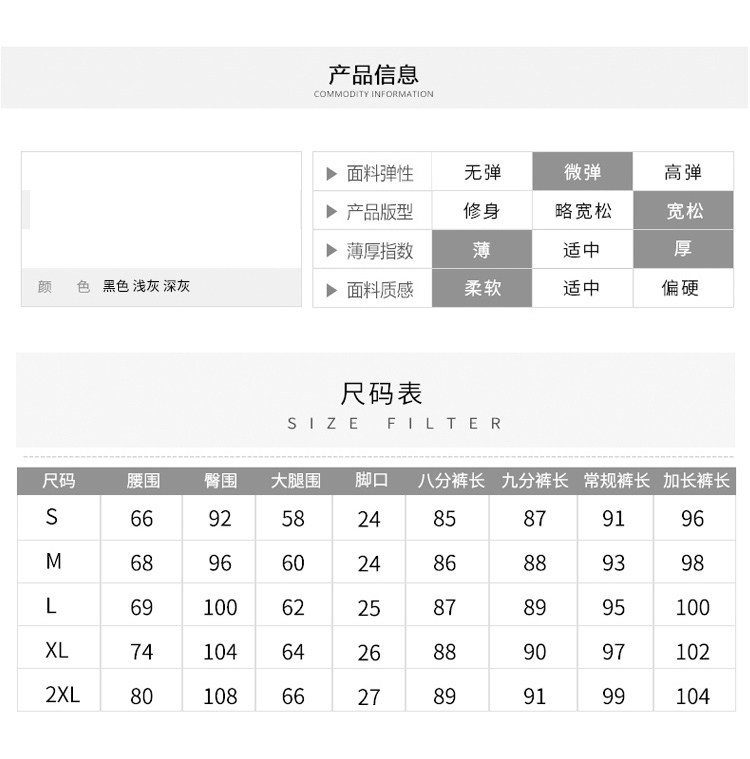 产品信息
COMMODITY INFORMATION

颜 色 黑色 浅灰 深灰

| ▶ 面料弹性 | 无弹 | 微弹 | 高弹 |
|---|---|---|---|
| ▶ 产品版型 | 修身 | 略宽松 | 宽松 |
| ▶ 薄厚指数 | 薄 | 适中 | 厚 |
| ▶ 面料质感 | 柔软 | 适中 | 偏硬 |

尺码表
SIZE FILTER

| 尺码 | 腰围 | 臀围 | 大腿围 | 脚口 | 八分裤长 | 九分裤长 | 常规裤长 | 加长裤长 |
|---|---|---|---|---|---|---|---|---|
| S | 66 | 92 | 58 | 24 | 85 | 87 | 91 | 96 |
| M | 68 | 96 | 60 | 24 | 86 | 88 | 93 | 98 |
| L | 69 | 100 | 62 | 25 | 87 | 89 | 95 | 100 |
| XL | 74 | 104 | 64 | 26 | 88 | 90 | 97 | 102 |
| 2XL | 80 | 108 | 66 | 27 | 89 | 91 | 99 | 104 |